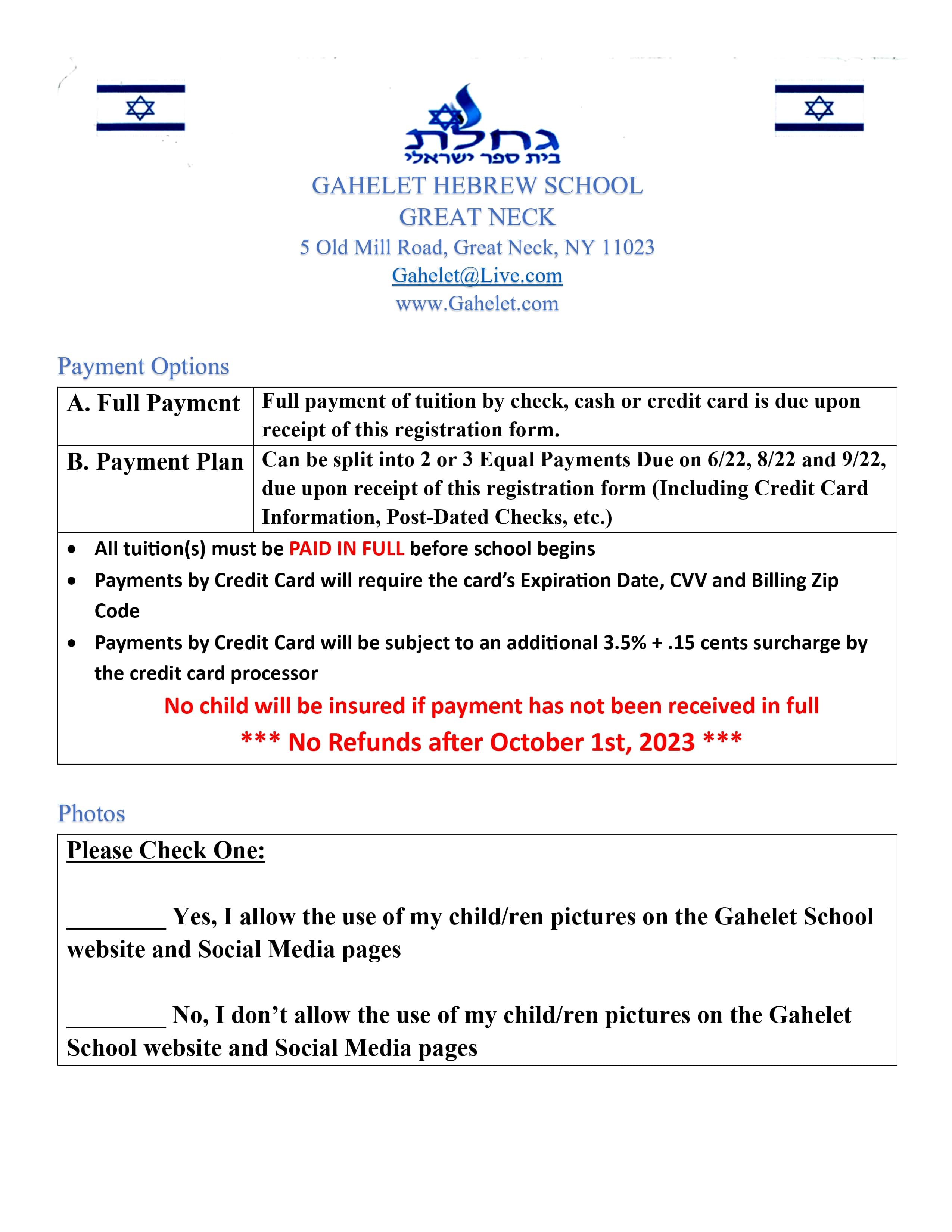 גחלת
בית ספר ישראלי

GAHELET HEBREW SCHOOL
GREAT NECK
5 Old Mill Road, Great Neck, NY 11023
Gahelet@Live.com
www.Gahelet.com

Payment Options

| A. Full Payment | Full payment of tuition by check, cash or credit card is due upon receipt of this registration form. |
|---|---|
| B. Payment Plan | Can be split into 2 or 3 Equal Payments Due on 6/22, 8/22 and 9/22, due upon receipt of this registration form (Including Credit Card Information, Post-Dated Checks, etc.) |

• All tuition(s) must be PAID IN FULL before school begins
• Payments by Credit Card will require the card's Expiration Date, CVV and Billing Zip Code
• Payments by Credit Card will be subject to an additional 3.5% + .15 cents surcharge by the credit card processor

No child will be insured if payment has not been received in full
*** No Refunds after October 1st, 2023 ***

Photos

Please Check One:

________ Yes, I allow the use of my child/ren pictures on the Gahelet School website and Social Media pages

________ No, I don't allow the use of my child/ren pictures on the Gahelet School website and Social Media pages